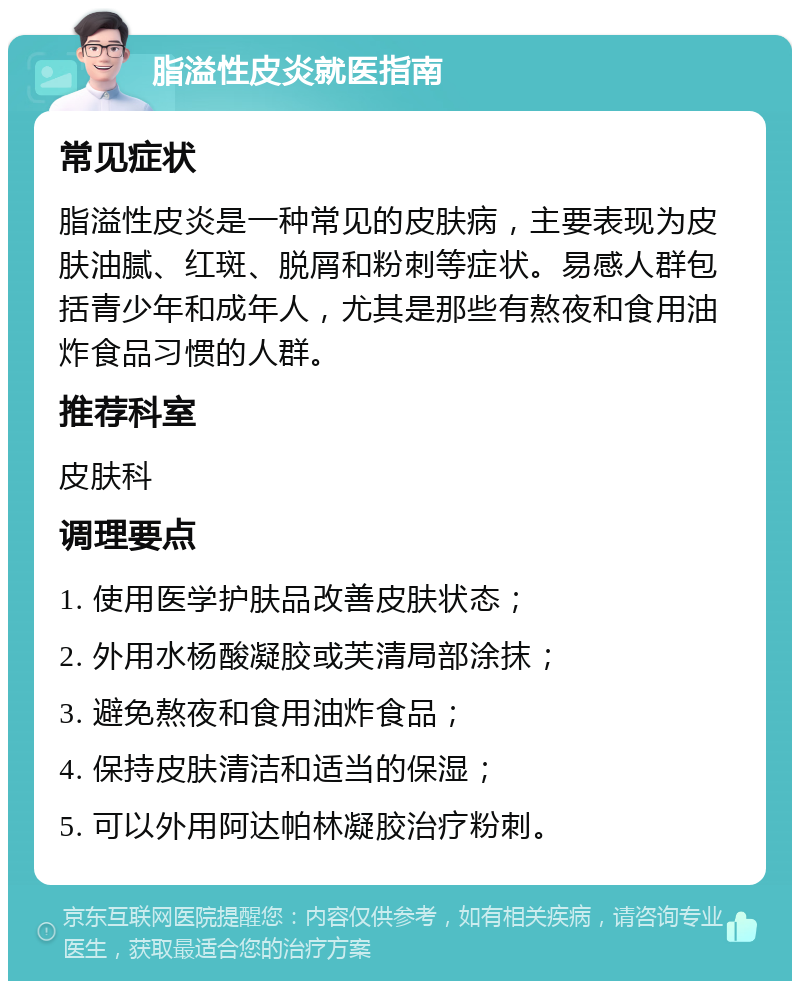 脂溢性皮炎就医指南

常见症状

脂溢性皮炎是一种常见的皮肤病，主要表现为皮肤油腻、红斑、脱屑和粉刺等症状。易感人群包括青少年和成年人，尤其是那些有熬夜和食用油炸食品习惯的人群。

推荐科室

皮肤科

调理要点

1. 使用医学护肤品改善皮肤状态；

2. 外用水杨酸凝胶或芙清局部涂抹；

3. 避免熬夜和食用油炸食品；

4. 保持皮肤清洁和适当的保湿；

5. 可以外用阿达帕林凝胶治疗粉刺。

京东互联网医院提醒您：内容仅供参考，如有相关疾病，请咨询专业医生，获取最适合您的治疗方案